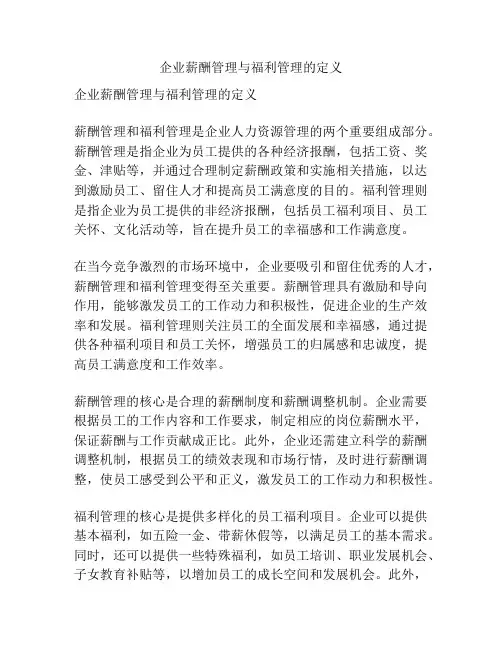 企业薪酬管理与福利管理的定义

企业薪酬管理与福利管理的定义

薪酬管理和福利管理是企业人力资源管理的两个重要组成部分。薪酬管理是指企业为员工提供的各种经济报酬，包括工资、奖金、津贴等，并通过合理制定薪酬政策和实施相关措施，以达到激励员工、留住人才和提高员工满意度的目的。福利管理则是指企业为员工提供的非经济报酬，包括员工福利项目、员工关怀、文化活动等，旨在提升员工的幸福感和工作满意度。

在当今竞争激烈的市场环境中，企业要吸引和留住优秀的人才，薪酬管理和福利管理变得至关重要。薪酬管理具有激励和导向作用，能够激发员工的工作动力和积极性，促进企业的生产效率和发展。福利管理则关注员工的全面发展和幸福感，通过提供各种福利项目和员工关怀，增强员工的归属感和忠诚度，提高员工满意度和工作效率。

薪酬管理的核心是合理的薪酬制度和薪酬调整机制。企业需要根据员工的工作内容和工作要求，制定相应的岗位薪酬水平，保证薪酬与工作贡献成正比。此外，企业还需建立科学的薪酬调整机制，根据员工的绩效表现和市场行情，及时进行薪酬调整，使员工感受到公平和正义，激发员工的工作动力和积极性。

福利管理的核心是提供多样化的员工福利项目。企业可以提供基本福利，如五险一金、带薪休假等，以满足员工的基本需求。同时，还可以提供一些特殊福利，如员工培训、职业发展机会、子女教育补贴等，以增加员工的成长空间和发展机会。此外，